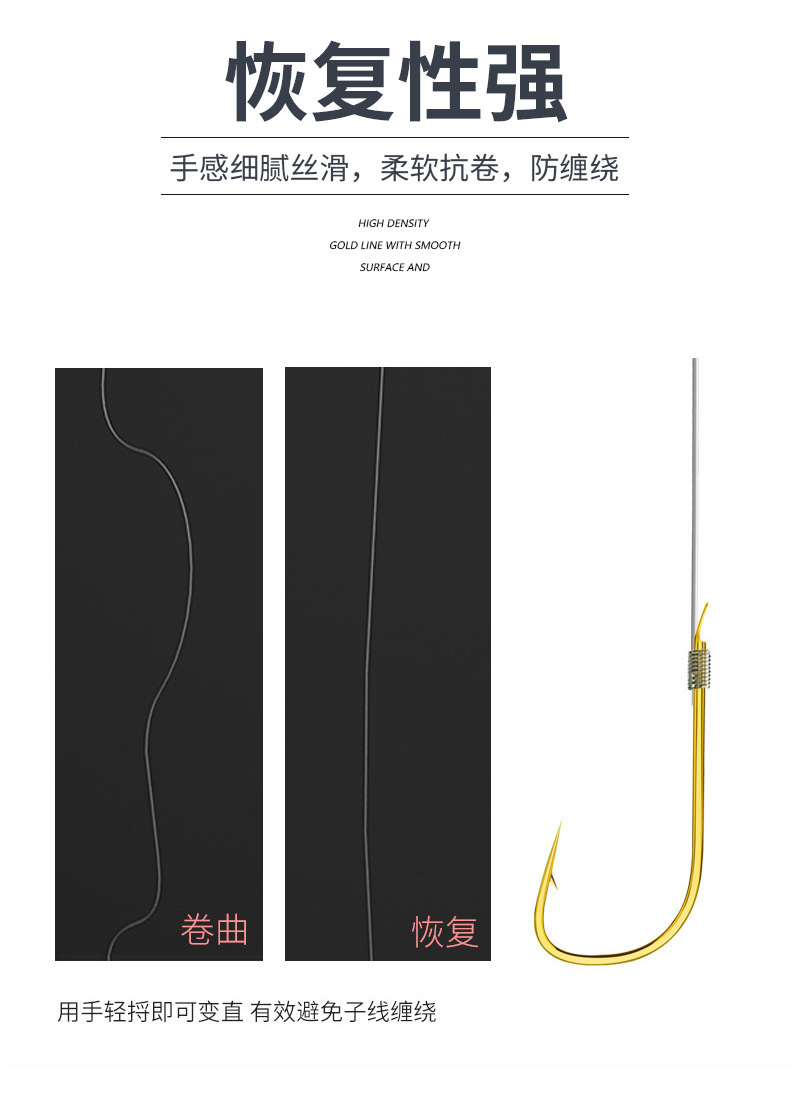 恢复性强

手感细腻丝滑，柔软抗卷，防缠绕

HIGH DENSITY
GOLD LINE WITH SMOOTH
SURFACE AND

卷曲

恢复

用手轻捋即可变直 有效避免子线缠绕